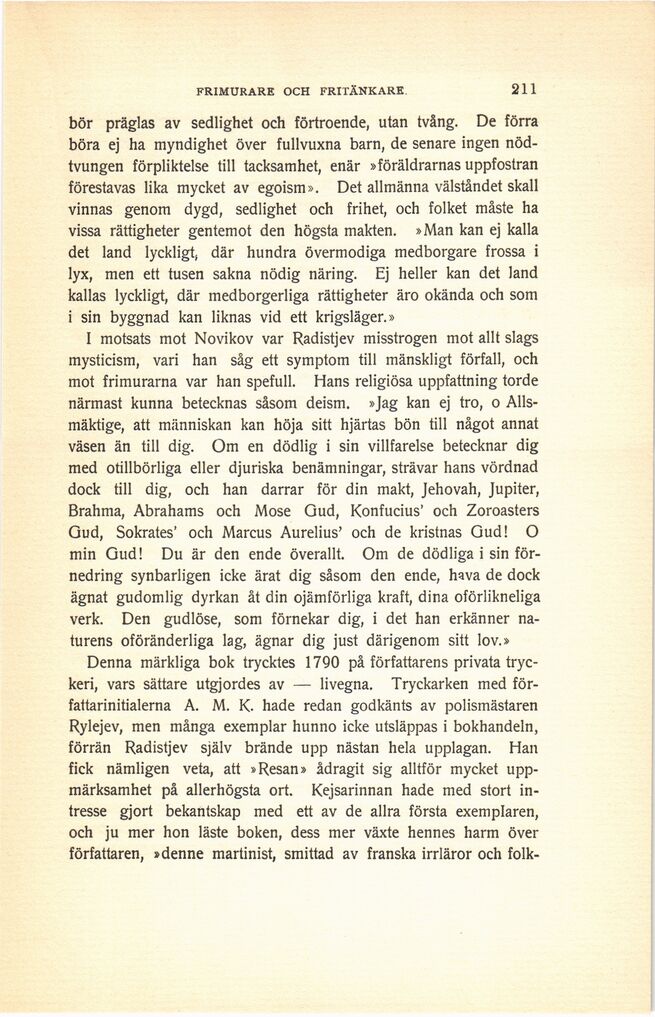 FRIMURARE OCH FRITÄNKARE. 211

bör präglas av sedlighet och förtroende, utan tvång. De förra böra ej ha myndighet över fullvuxna barn, de senare ingen nödtvungen förpliktelse till tacksamhet, enär »föräldrarnas uppfostran förestavas lika mycket av egoism». Det allmänna välståndet skall vinnas genom dygd, sedlighet och frihet, och folket måste ha vissa rättigheter gentemot den högsta makten. »Man kan ej kalla det land lyckligt, där hundra övermodiga medborgare frossa i lyx, men ett tusen sakna nödig näring. Ej heller kan det land kallas lyckligt, där medborgerliga rättigheter äro okända och som i sin byggnad kan liknas vid ett krigsläger.»

I motsats mot Novikov var Radistjev misstrogen mot allt slags mysticism, vari han såg ett symptom till mänskligt förfall, och mot frimurarna var han spefull. Hans religiösa uppfattning torde närmast kunna betecknas såsom deism. »Jag kan ej tro, o Allsmäktige, att människan kan höja sitt hjärtas bön till något annat väsen än till dig. Om en dödlig i sin villfarelse betecknar dig med otillbörliga eller djuriska benämningar, strävar hans vördnad dock till dig, och han darrar för din makt, Jehovah, Jupiter, Brahma, Abrahams och Mose Gud, Konfucius' och Zoroasters Gud, Sokrates' och Marcus Aurelius' och de kristnas Gud! O min Gud! Du är den ende överallt. Om de dödliga i sin förnedring synbarligen icke ärat dig såsom den ende, hava de dock ägnat gudomlig dyrkan åt din ojämförliga kraft, dina oförlikneliga verk. Den gudlöse, som förnekar dig, i det han erkänner naturens oföränderliga lag, ägnar dig just därigenom sitt lov.»

Denna märkliga bok trycktes 1790 på författarens privata tryckeri, vars sättare utgjordes av — livegna. Tryckarken med författarinitialerna A. M. K. hade redan godkänts av polismästaren Rylejev, men många exemplar hunno icke utsläppas i bokhandeln, förrän Radistjev själv brände upp nästan hela upplagan. Han fick nämligen veta, att »Resan» ådragit sig alltför mycket uppmärksamhet på allerhögsta ort. Kejsarinnan hade med stort intresse gjort bekantskap med ett av de allra första exemplaren, och ju mer hon läste boken, dess mer växte hennes harm över författaren, »denne martinist, smittad av franska irrläror och folk-